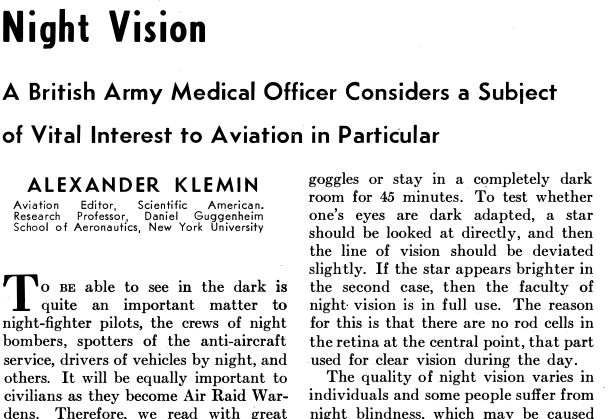 Night Vision

A British Army Medical Officer Considers a Subject of Vital Interest to Aviation in Particular

ALEXANDER KLEMIN
Aviation Editor, Scientific American. Research Professor, Daniel Guggenheim School of Aeronautics, New York University

To be able to see in the dark is quite an important matter to night-fighter pilots, the crews of night bombers, spotters of the anti-aircraft service, drivers of vehicles by night, and others. It will be equally important to civilians as they become Air Raid Wardens. Therefore, we read with great

goggles or stay in a completely dark room for 45 minutes. To test whether one's eyes are dark adapted, a star should be looked at directly, and then the line of vision should be deviated slightly. If the star appears brighter in the second case, then the faculty of night vision is in full use. The reason for this is that there are no rod cells in the retina at the central point, that part used for clear vision during the day.

The quality of night vision varies in individuals and some people suffer from night blindness, which may be caused